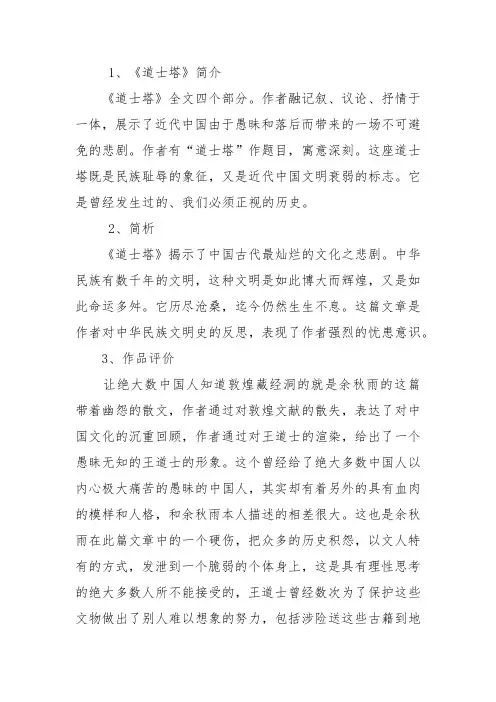 1、《道士塔》简介

《道士塔》全文四个部分。作者融记叙、议论、抒情于一体，展示了近代中国由于愚昧和落后而带来的一场不可避免的悲剧。作者有“道士塔”作题目，寓意深刻。这座道士塔既是民族耻辱的象征，又是近代中国文明衰弱的标志。它是曾经发生过的、我们必须正视的历史。

2、简析

《道士塔》揭示了中国古代最灿烂的文化之悲剧。中华民族有数千年的文明，这种文明是如此博大而辉煌，又是如此命运多舛。它历尽沧桑，迄今仍然生生不息。这篇文章是作者对中华民族文明史的反思，表现了作者强烈的忧患意识。

3、作品评价

让绝大数中国人知道敦煌藏经洞的就是余秋雨的这篇带着幽怨的散文，作者通过对敦煌文献的散失，表达了对中国文化的沉重回顾，作者通过对王道士的渲染，给出了一个愚昧无知的王道士的形象。这个曾经给了绝大多数中国人以内心极大痛苦的愚昧的中国人，其实却有着另外的具有血肉的模样和人格，和余秋雨本人描述的相差很大。这也是余秋雨在此篇文章中的一个硬伤，把众多的历史积怨，以文人特有的方式，发泄到一个脆弱的个体身上，这是具有理性思考的绝大多数人所不能接受的，王道士曾经数次为了保护这些文物做出了别人难以想象的努力，包括涉险送这些古籍到地